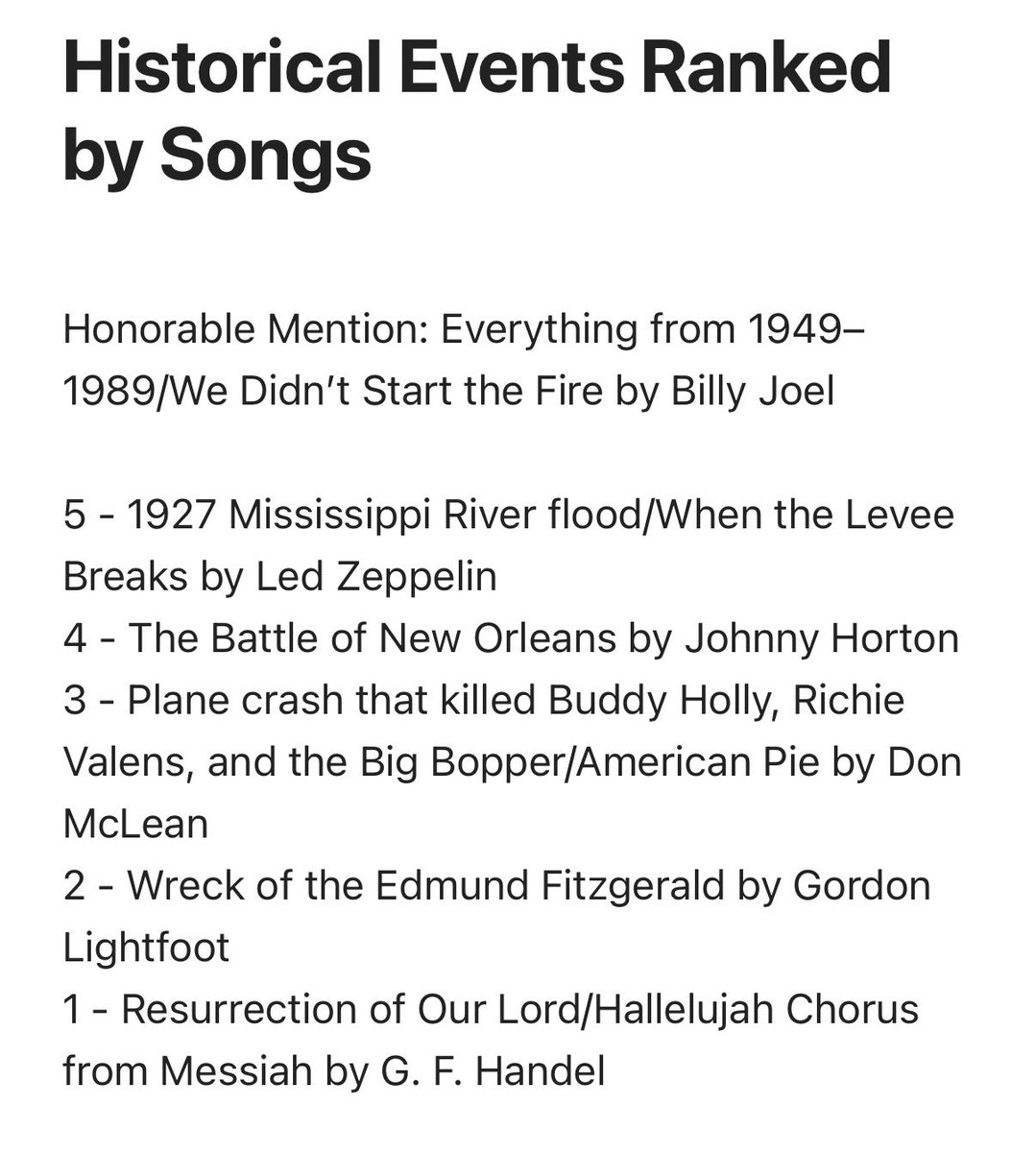 Historical Events Ranked by Songs

Honorable Mention: Everything from 1949–1989/We Didn’t Start the Fire by Billy Joel

5 - 1927 Mississippi River flood/When the Levee Breaks by Led Zeppelin
4 - The Battle of New Orleans by Johnny Horton
3 - Plane crash that killed Buddy Holly, Richie Valens, and the Big Bopper/American Pie by Don McLean
2 - Wreck of the Edmund Fitzgerald by Gordon Lightfoot
1 - Resurrection of Our Lord/Hallelujah Chorus from Messiah by G. F. Handel